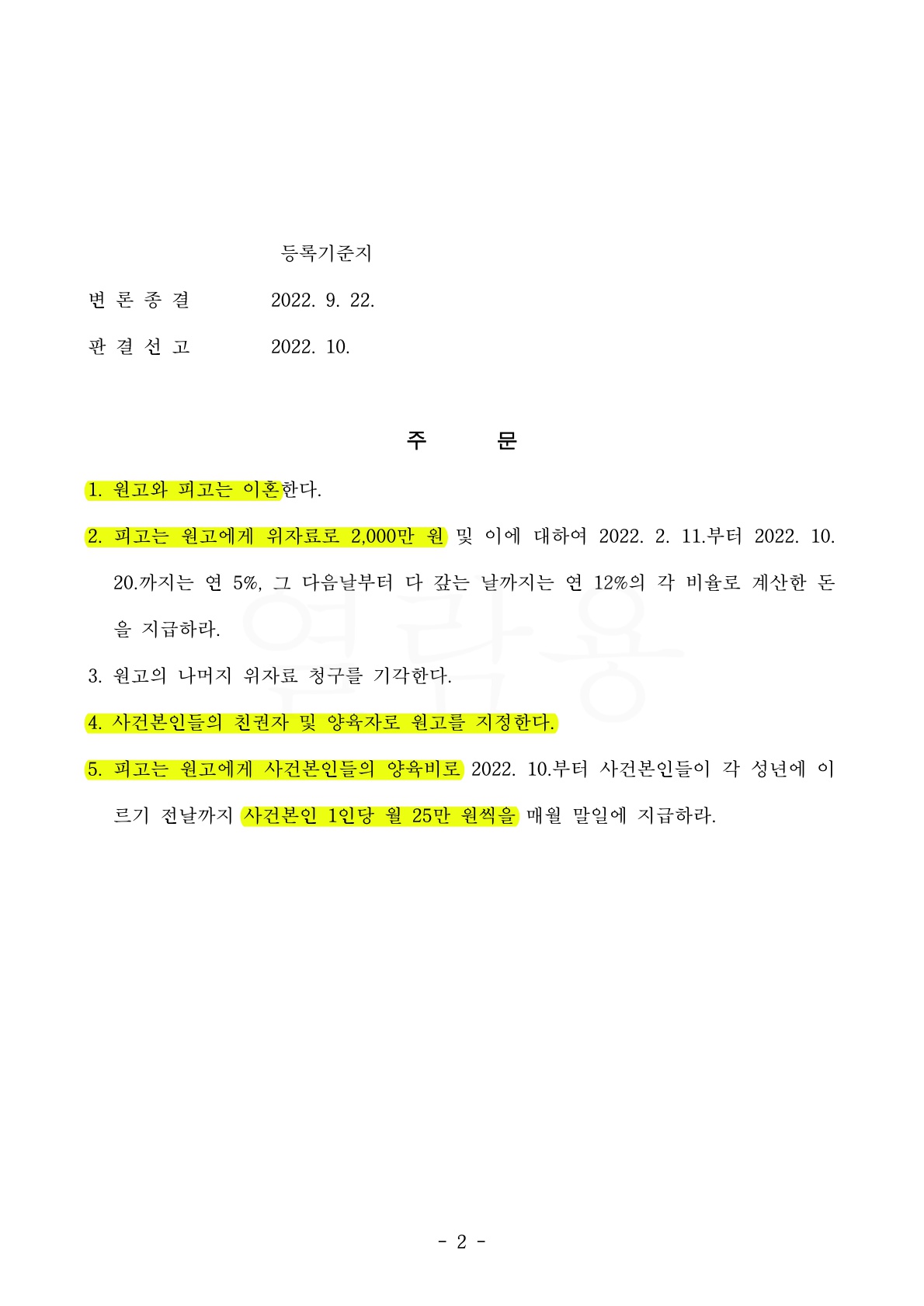 등록기준지

변 론 종 결 2022. 9. 22.

판 결 선 고 2022. 10.

주 문

1. 원고와 피고는 이혼한다.

2. 피고는 원고에게 위자료로 2,000만 원 및 이에 대하여 2022. 2. 11.부터 2022. 10. 20.까지는 연 5%, 그 다음날부터 다 갚는 날까지는 연 12%의 각 비율로 계산한 돈을 지급하라.

3. 원고의 나머지 위자료 청구를 기각한다.

4. 사건본인들의 친권자 및 양육자로 원고를 지정한다.

5. 피고는 원고에게 사건본인들의 양육비로 2022. 10.부터 사건본인들이 각 성년에 이르기 전날까지 사건본인 1인당 월 25만 원씩을 매월 말일에 지급하라.

열람용

- 2 -